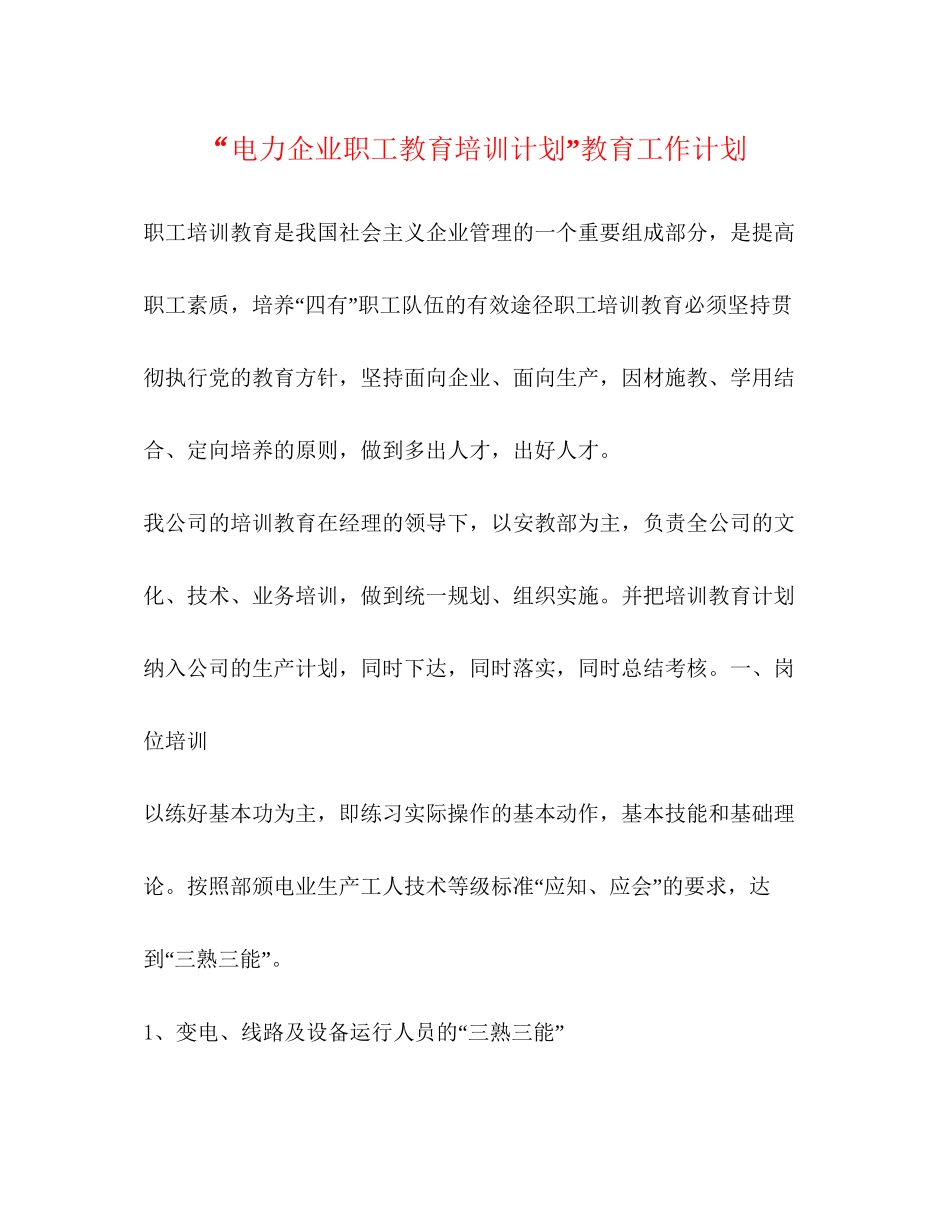 “电力企业职工教育培训计划”教育工作计划

职工培训教育是我国社会主义企业管理的一个重要组成部分，是提高职工素质，培养“四有”职工队伍的有效途径职工培训教育必须坚持贯彻执行党的教育方针，坚持面向企业、面向生产，因材施教、学用结合、定向培养的原则，做到多出人才，出好人才。

我公司的培训教育在经理的领导下，以安教部为主，负责全公司的文化、技术、业务培训，做到统一规划、组织实施。并把培训教育计划纳入公司的生产计划，同时下达，同时落实，同时总结考核。一、岗位培训

以练好基本功为主，即练习实际操作的基本动作，基本技能和基础理论。按照部颁电业生产工人技术等级标准“应知、应会”的要求，达到“三熟三能”。

1、变电、线路及设备运行人员的“三熟三能”